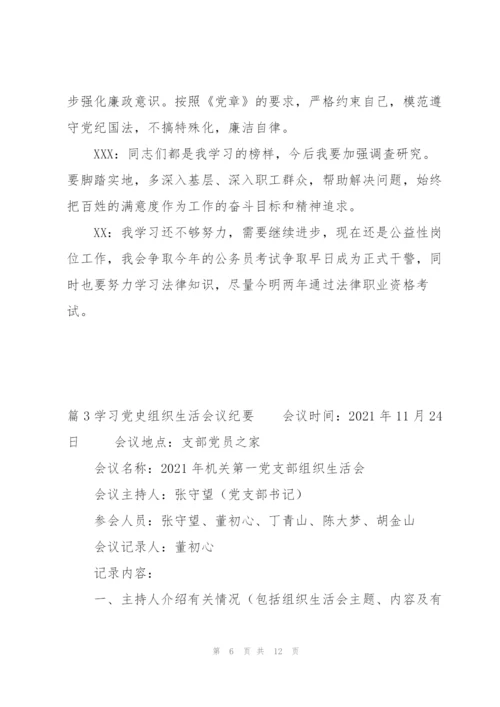 步强化廉政意识。按照《党章》的要求，严格约束自己，模范遵守党纪国法，不搞特殊化，廉洁自律。

XXX：同志们都是我学习的榜样，今后我要加强调查研究。要脚踏实地，多深入基层、深入职工群众，帮助解决问题，始终把百姓的满意度作为工作的奋斗目标和精神追求。

XX：我学习还不够努力，需要继续进步，现在还是公益性岗位工作，我会争取今年的公务员考试争取早日成为正式干警，同时也要努力学习法律知识，尽量今明两年通过法律职业资格考试。

篇3学习党史组织生活会议纪要　　会议时间：2021年11月24日　　会议地点：支部党员之家

会议名称：2021年机关第一党支部组织生活会

会议主持人：张守望（党支部书记）

参会人员：张守望、董初心、丁青山、陈大梦、胡金山

会议记录人：董初心

记录内容：

一、主持人介绍有关情况（包括组织生活会主题、内容及有

第 6 页 共 12 页